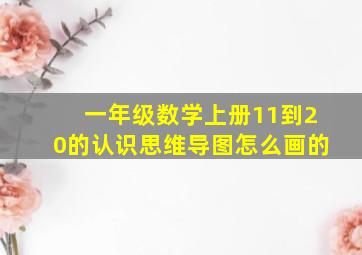 一年级数学上册11到20的认识思维导图怎么画的